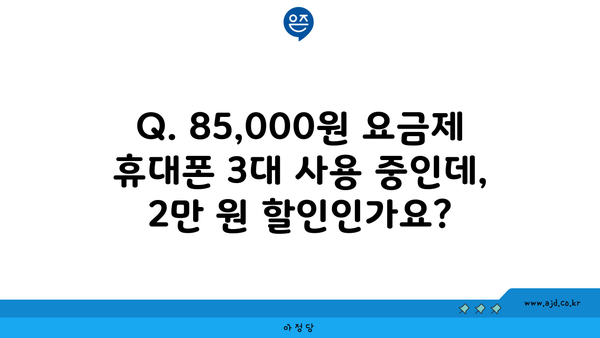 은즈

Q. 85,000원 요금제 휴대폰 3대 사용 중인데, 2만 원 할인인가요?

www.ajd.co.kr

아정당